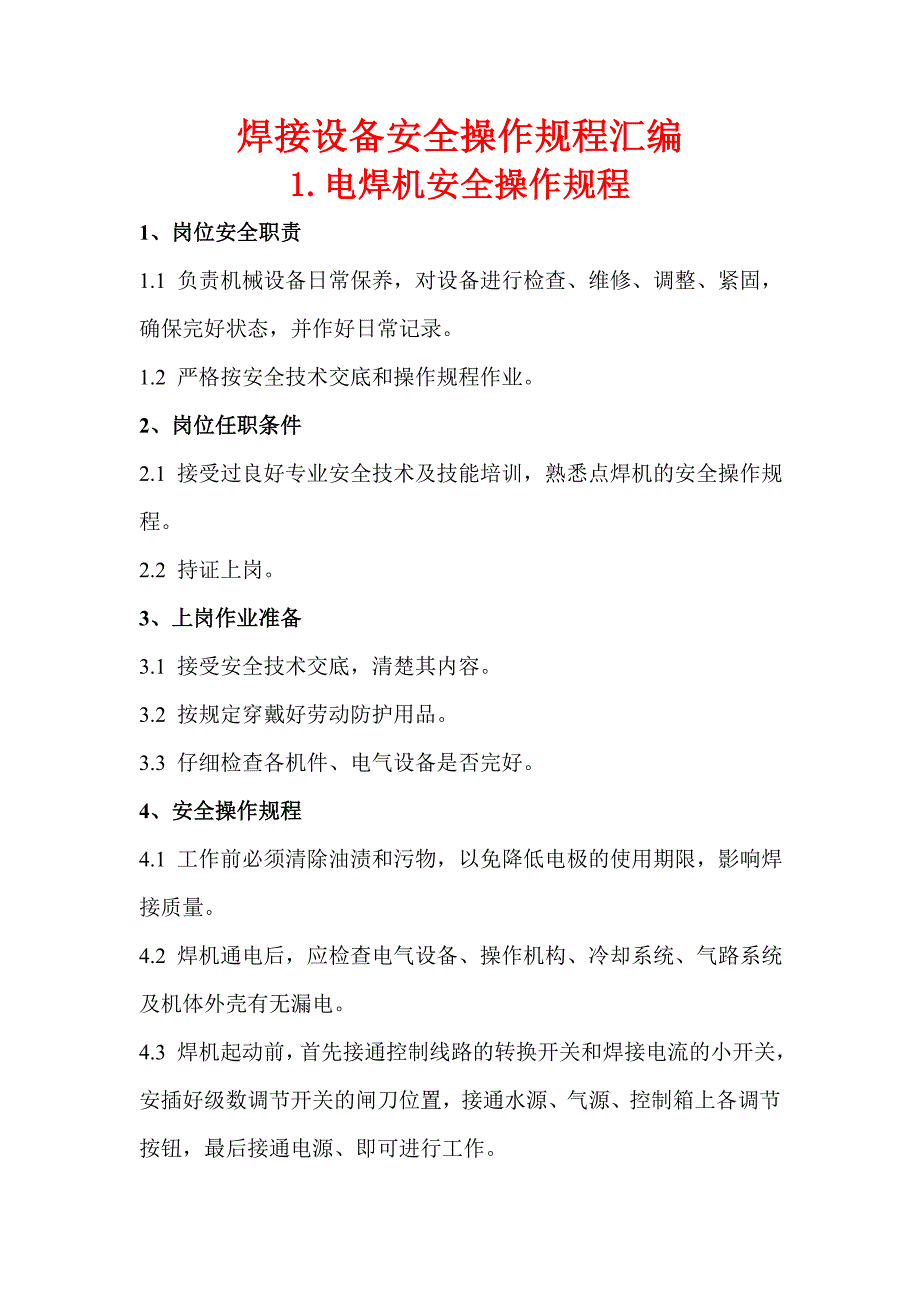 焊接设备安全操作规程汇编
1. 电焊机安全操作规程

1、岗位安全职责

1.1 负责机械设备日常保养，对设备进行检查、维修、调整、紧固，确保完好状态，并作好日常记录。

1.2 严格按安全技术交底和操作规程作业。

2、岗位任职条件

2.1 接受过良好专业安全技术及技能培训，熟悉点焊机的安全操作规程。

2.2 持证上岗。

3、上岗作业准备

3.1 接受安全技术交底，清楚其内容。

3.2 按规定穿戴好劳动防护用品。

3.3 仔细检查各机件、电气设备是否完好。

4、安全操作规程

4.1 工作前必须清除油渍和污物，以免降低电极的使用期限，影响焊接质量。

4.2 焊机通电后，应检查电气设备、操作机构、冷却系统、气路系统及机体外壳有无漏电。

4.3 焊机起动前，首先接通控制线路的转换开关和焊接电流的小开关，安插好级数调节开关的闸刀位置，接通水源、气源、控制箱上各调节按钮，最后接通电源、即可进行工作。